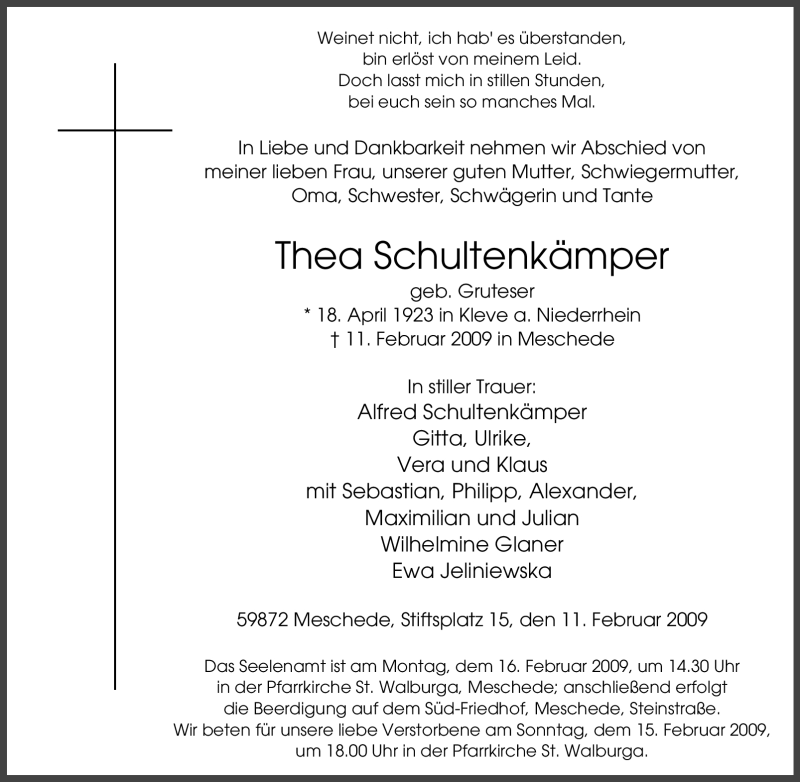 Weinet nicht, ich hab' es überstanden,
bin erlöst von meinem Leid.
Doch lasst mich in stillen Stunden,
bei euch sein so manches Mal.

In Liebe und Dankbarkeit nehmen wir Abschied von meiner lieben Frau, unserer guten Mutter, Schwiegermutter, Oma, Schwester, Schwägerin und Tante

Thea Schultenkämper

geb. Gruteser
* 18. April 1923 in Kleve a. Niederrhein
† 11. Februar 2009 in Meschede

In stiller Trauer:
Alfred Schultenkämper
Gitta, Ulrike,
Vera und Klaus
mit Sebastian, Philipp, Alexander,
Maximilian und Julian
Wilhelmine Glaner
Ewa Jeliniewska

59872 Meschede, Stiftsplatz 15, den 11. Februar 2009

Das Seelenamt ist am Montag, dem 16. Februar 2009, um 14.30 Uhr in der Pfarrkirche St. Walburga, Meschede; anschließend erfolgt die Beerdigung auf dem Süd-Friedhof, Meschede, Steinstraße. Wir beten für unsere liebe Verstorbene am Sonntag, dem 15. Februar 2009, um 18.00 Uhr in der Pfarrkirche St. Walburga.